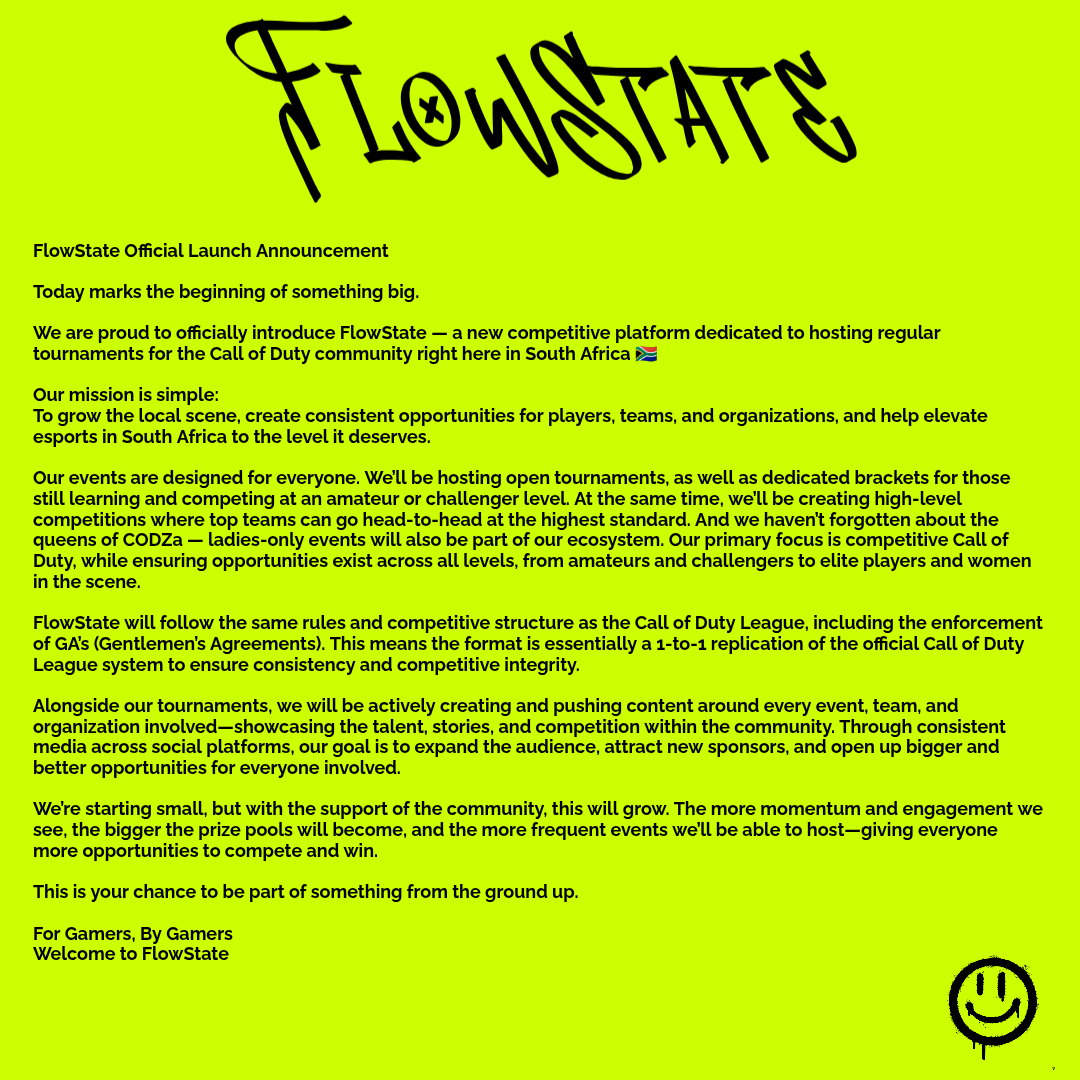 FLOWSTATE

FlowState Official Launch Announcement

Today marks the beginning of something big.

We are proud to officially introduce FlowState — a new competitive platform dedicated to hosting regular tournaments for the Call of Duty community right here in South Africa 🇿🇦

Our mission is simple:
To grow the local scene, create consistent opportunities for players, teams, and organizations, and help elevate esports in South Africa to the level it deserves.

Our events are designed for everyone. We'll be hosting open tournaments, as well as dedicated brackets for those still learning and competing at an amateur or challenger level. At the same time, we'll be creating high-level competitions where top teams can go head-to-head at the highest standard. And we haven't forgotten about the queens of CODZa — ladies-only events will also be part of our ecosystem. Our primary focus is competitive Call of Duty, while ensuring opportunities exist across all levels, from amateurs and challengers to elite players and women in the scene.

FlowState will follow the same rules and competitive structure as the Call of Duty League, including the enforcement of GA's (Gentlemen's Agreements). This means the format is essentially a 1-to-1 replication of the official Call of Duty League system to ensure consistency and competitive integrity.

Alongside our tournaments, we will be actively creating and pushing content around every event, team, and organization involved—showcasing the talent, stories, and competition within the community. Through consistent media across social platforms, our goal is to expand the audience, attract new sponsors, and open up bigger and better opportunities for everyone involved.

We're starting small, but with the support of the community, this will grow. The more momentum and engagement we see, the bigger the prize pools will become, and the more frequent events we'll be able to host—giving everyone more opportunities to compete and win.

This is your chance to be part of something from the ground up.

For Gamers, By Gamers
Welcome to FlowState